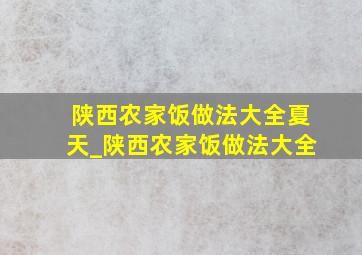 陕西农家饭做法大全夏天_陕西农家饭做法大全